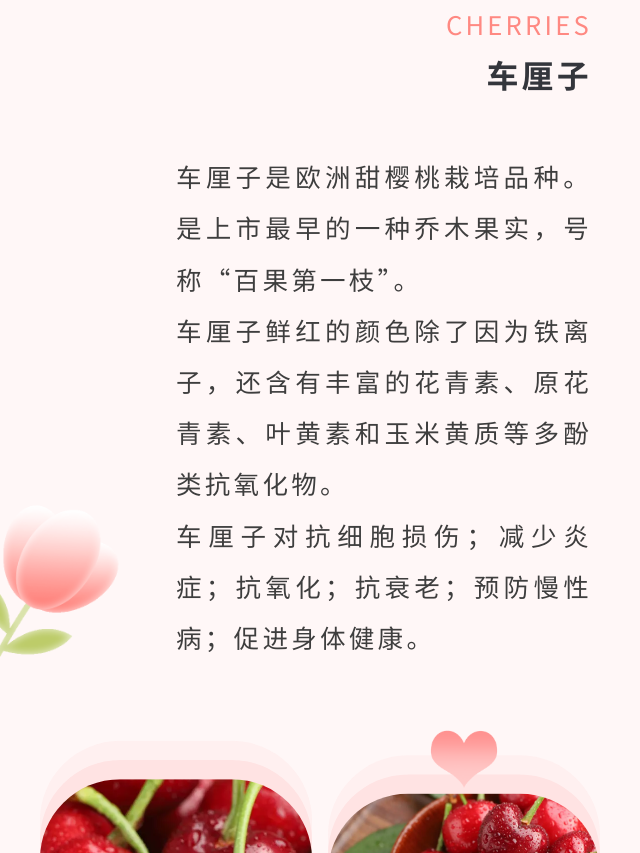 CHERRIES
车厘子

车厘子是欧洲甜樱桃栽培品种。是上市最早的一种乔木果实，号称“百果第一枝”。

车厘子鲜红的颜色除了因为铁离子，还含有丰富的花青素、原花青素、叶黄素和玉米黄质等多酚类抗氧化物。

车厘子对抗细胞损伤；减少炎症；抗氧化；抗衰老；预防慢性病；促进身体健康。